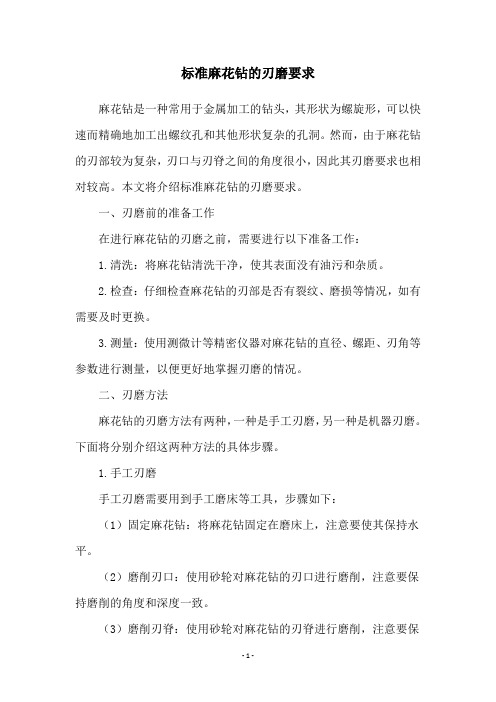 标准麻花钻的刃磨要求

麻花钻是一种常用于金属加工的钻头，其形状为螺旋形，可以快速而精确地加工出螺纹孔和其他形状复杂的孔洞。然而，由于麻花钻的刃部较为复杂，刃口与刃脊之间的角度很小，因此其刃磨要求也相对较高。本文将介绍标准麻花钻的刃磨要求。

一、刃磨前的准备工作

在进行麻花钻的刃磨之前，需要进行以下准备工作：

1.清洗：将麻花钻清洗干净，使其表面没有油污和杂质。

2.检查：仔细检查麻花钻的刃部是否有裂纹、磨损等情况，如有需要及时更换。

3.测量：使用测微计等精密仪器对麻花钻的直径、螺距、刃角等参数进行测量，以便更好地掌握刃磨的情况。

二、刃磨方法

麻花钻的刃磨方法有两种，一种是手工刃磨，另一种是机器刃磨。下面将分别介绍这两种方法的具体步骤。

1.手工刃磨

手工刃磨需要用到手工磨床等工具，步骤如下：

（1）固定麻花钻：将麻花钻固定在磨床上，注意要使其保持水平。

（2）磨削刃口：使用砂轮对麻花钻的刃口进行磨削，注意要保持磨削的角度和深度一致。

（3）磨削刃脊：使用砂轮对麻花钻的刃脊进行磨削，注意要保

-1-